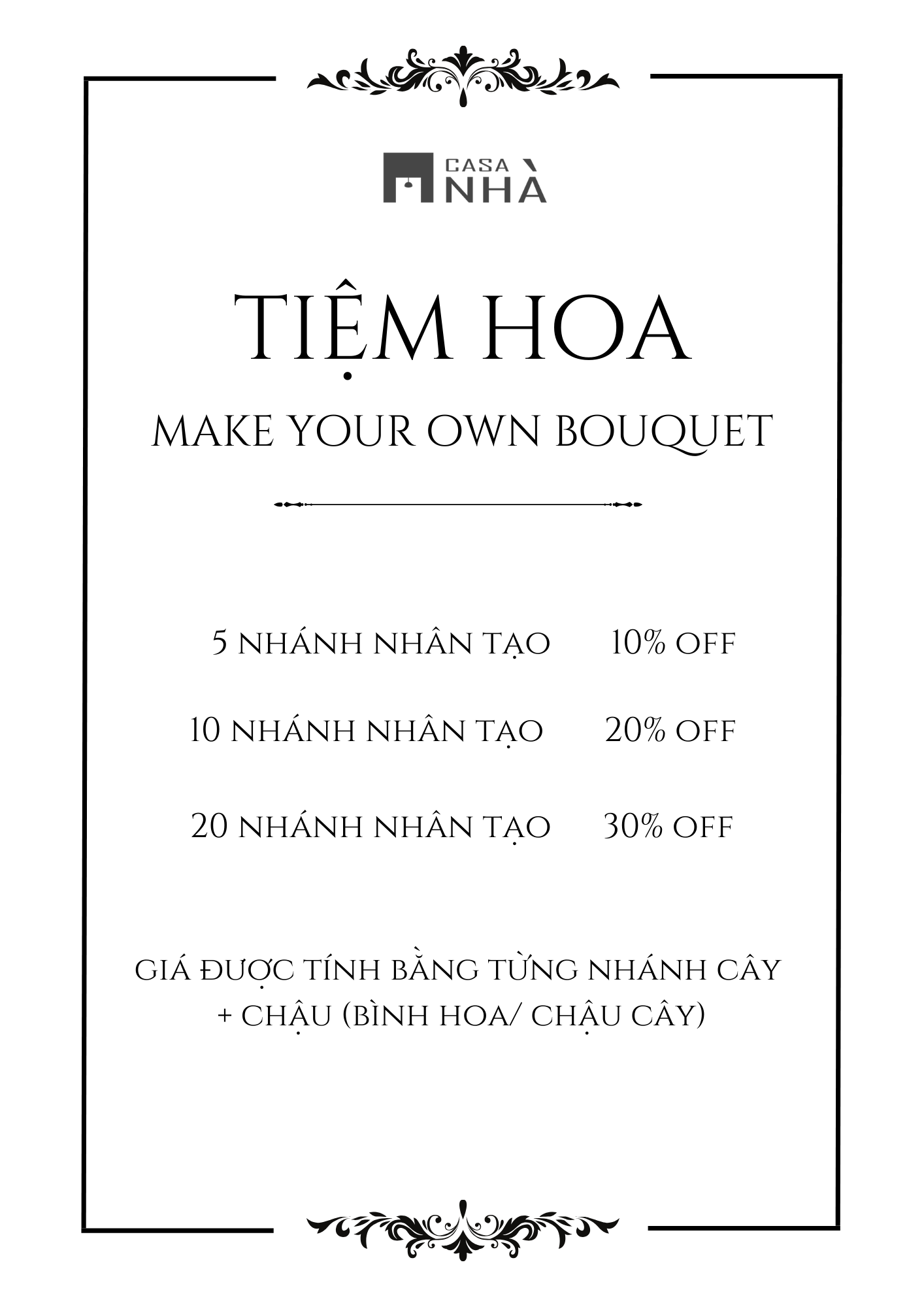 CASA NHÀ

TIỆM HOA

MAKE YOUR OWN BOUQUET

5 NHÁNH NHÂN TẠO 10% OFF

10 NHÁNH NHÂN TẠO 20% OFF

20 NHÁNH NHÂN TẠO 30% OFF

GIÁ ĐƯỢC TÍNH BẰNG TỪNG NHÁNH CÂY + CHẬU (BÌNH HOA/ CHẬU CÂY)